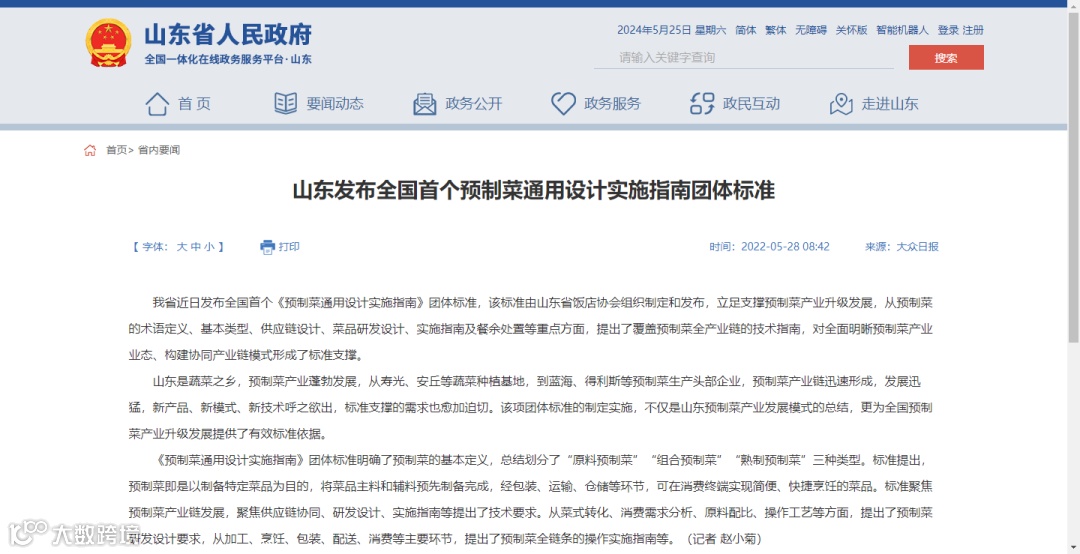 山东省人民政府
全国一体化在线政务服务平台·山东

2024年5月25日 星期六 简体 繁体 无障碍 关怀版 智能机器人 登录 注册

请输入关键字查询 搜索

首页 要闻动态 政务公开 政务服务 政民互动 走进山东

首页> 省内要闻

山东发布全国首个预制菜通用设计实施指南团体标准

【 字体： 大 中 小 】 打印 时间：2022-05-28 08:42 来源：大众日报

我省近日发布全国首个《预制菜通用设计实施指南》团体标准，该标准由山东省饭店协会组织制定和发布，立足支撑预制菜产业升级发展，从预制菜的术语定义、基本类型、供应链设计、菜品研发设计、实施指南及餐余处置等重点方面，提出了覆盖预制菜全产业链的技术指南，对全面明晰预制菜产业业态、构建协同产业链模式形成了标准支撑。

山东是蔬菜之乡，预制菜产业蓬勃发展，从寿光、安丘等蔬菜种植基地，到蓝海、得利斯等预制菜生产头部企业，预制菜产业链迅速形成，发展迅猛，新产品、新模式、新技术呼之欲出，标准支撑的需求也愈加迫切。该项团体标准的制定实施，不仅是山东预制菜产业发展模式的总结，更为全国预制菜产业升级发展提供了有效标准依据。

《预制菜通用设计实施指南》团体标准明确了预制菜的基本定义，总结划分了“原料预制菜”“组合预制菜”“熟制预制菜”三种类型。标准提出，预制菜即是以制备特定菜品为目的，将菜品主料和辅料预先制备完成，经包装、运输、仓储等环节，可在消费终端实现简便、快捷烹饪的菜品。标准聚焦预制菜产业链发展，聚焦供应链协同、研发设计、实施指南等提出了技术要求。从菜式转化、消费需求分析、原料配比、操作工艺等方面，提出了预制菜研发设计要求，从加工、烹饪、包装、配送、消费等主要环节，提出了预制菜全链条的操作实施指南等。（记者 赵小菊）

大数跨境